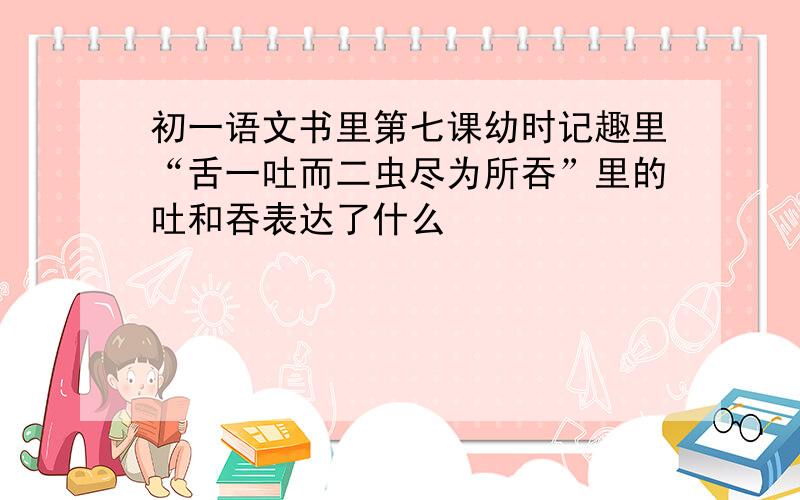 初一语文书里第七课幼时记趣里“舌一吐而二虫尽为所吞”里的吐和吞表达了什么